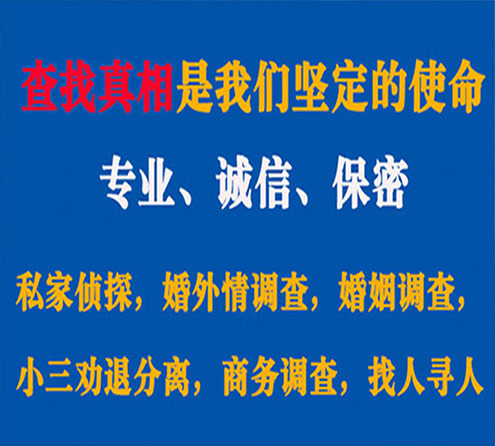 查找真相是我们坚定的使命

专业、诚信、保密

私家侦探，婚外情调查，婚姻调查，

小三劝退分离，商务调查，找人寻人